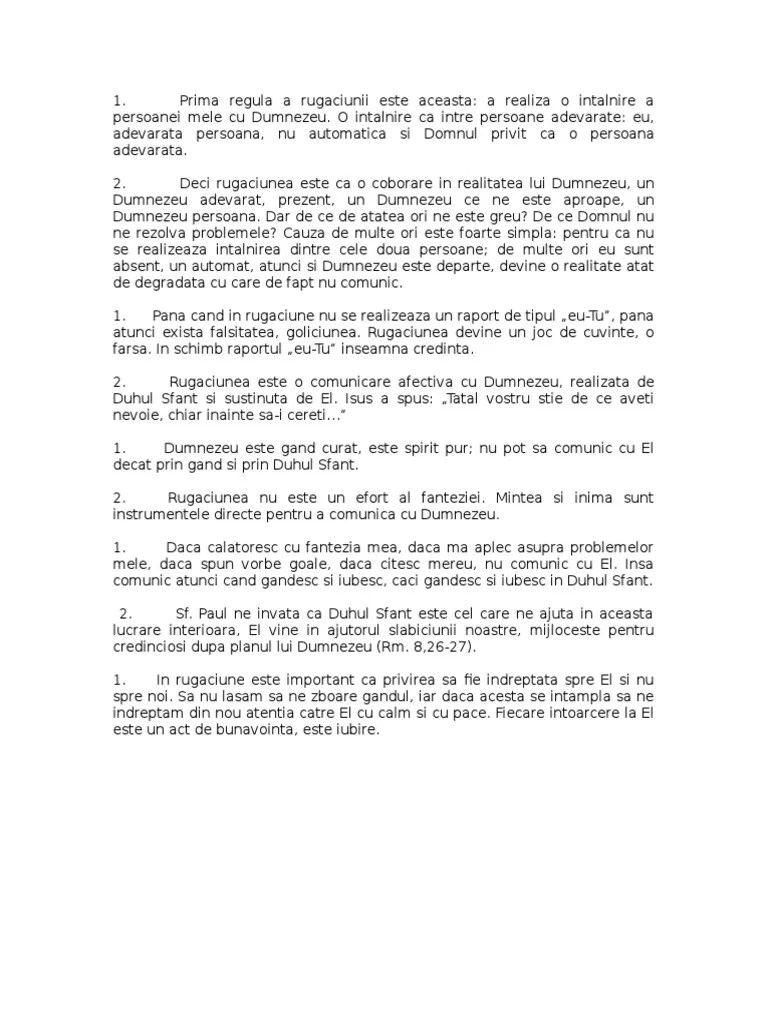 1. Prima regula a rugaciunii este aceasta: a realiza o intalnire a persoanei mele cu Dumnezeu. O intalnire ca intre persoane adevarate: eu, adevarata persoana, nu automatica si Domnul privit ca o persoana adevarata.

2. Deci rugaciunea este ca o coborare in realitatea lui Dumnezeu, un Dumnezeu adevarat, prezent, un Dumnezeu ce ne este aproape, un Dumnezeu persoana. Dar de ce de atatea ori ne este greu? De ce Domnul nu ne rezolva problemele? Cauza de multe ori este foarte simpla: pentru ca nu se realizeaza intalnirea dintre cele doua persoane; de multe ori eu sunt absent, un automat, atunci si Dumnezeu este departe, devine o realitate atat de degradata cu care de fapt nu comunic.

1. Pana cand in rugaciune nu se realizeaza un raport de tipul „eu-Tu", pana atunci exista falsitatea, goliciunea. Rugaciunea devine un joc de cuvinte, o farsa. In schimb raportul „eu-Tu" inseamna credinta.

2. Rugaciunea este o comunicare afectiva cu Dumnezeu, realizata de Duhul Sfant si sustinuta de El. Isus a spus: „Tatal vostru stie de ce aveti nevoie, chiar inainte sa-i cereti…"

1. Dumnezeu este gand curat, este spirit pur; nu pot sa comunic cu El decat prin gand si prin Duhul Sfant.

2. Rugaciunea nu este un efort al fanteziei. Mintea si inima sunt instrumentele directe pentru a comunica cu Dumnezeu.

1. Daca calatoresc cu fantezia mea, daca ma aplec asupra problemelor mele, daca spun vorbe goale, daca citesc mereu, nu comunic cu El. Insa comunic atunci cand gandesc si iubesc, caci gandesc si iubesc in Duhul Sfant.

2. Sf. Paul ne invata ca Duhul Sfant este cel care ne ajuta in aceasta lucrare interioara, El vine in ajutorul slabiciunii noastre, mijloceste pentru credinciosi dupa planul lui Dumnezeu (Rm. 8,26-27).

1. In rugaciune este important ca privirea sa fie indreptata spre El si nu spre noi. Sa nu lasam sa ne zboare gandul, iar daca acesta se intampla sa ne indreptam din nou atentia catre El cu calm si cu pace. Fiecare intoarcere la El este un act de bunavointa, este iubire.